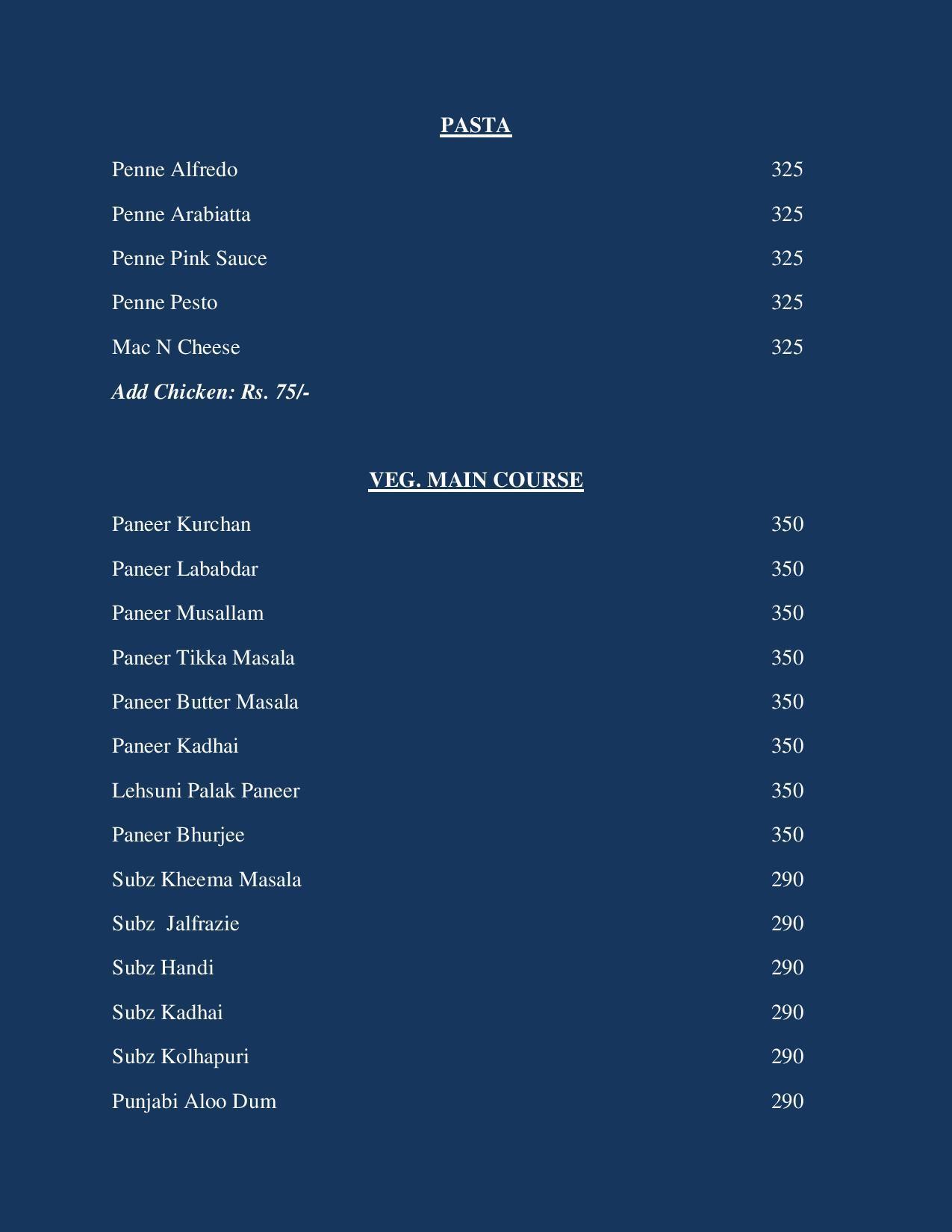 PASTA

Penne Alfredo 325

Penne Arabiatta 325

Penne Pink Sauce 325

Penne Pesto 325

Mac N Cheese 325

Add Chicken: Rs. 75/-

VEG. MAIN COURSE

Paneer Kurchan 350

Paneer Lababdar 350

Paneer Musallam 350

Paneer Tikka Masala 350

Paneer Butter Masala 350

Paneer Kadhai 350

Lehsuni Palak Paneer 350

Paneer Bhurjee 350

Subz Kheema Masala 290

Subz Jalfrazie 290

Subz Handi 290

Subz Kadhai 290

Subz Kolhapuri 290

Punjabi Aloo Dum 290